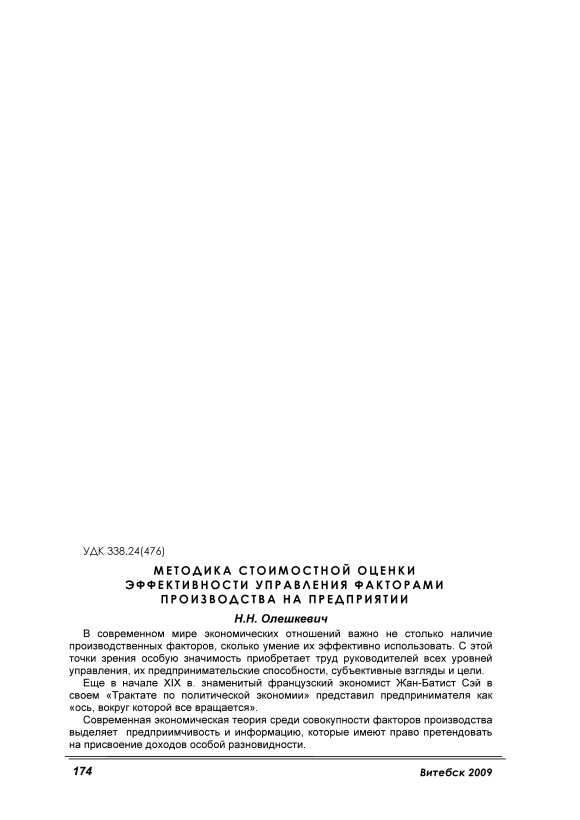 УДК 338.24(476)

МЕТОДИКА СТОИМОСТНОЙ ОЦЕНКИ ЭФФЕКТИВНОСТИ УПРАВЛЕНИЯ ФАКТОРАМИ ПРОИЗВОДСТВА НА ПРЕДПРИЯТИИ

Н.Н. Олешкевич

В современном мире экономических отношений важно не столько наличие производственных факторов, сколько умение их эффективно использовать. С этой точки зрения особую значимость приобретает труд руководителей всех уровней управления, их предпринимательские способности, субъективные взгляды и цели.

Еще в начале XIX в. знаменитый французский экономист Жан-Батист Сэй в своем «Трактате по политической экономии» представил предпринимателя как «ось, вокруг которой все вращается».

Современная экономическая теория среди совокупности факторов производства выделяет предприимчивость и информацию, которые имеют право претендовать на присвоение доходов особой разновидности.

174

Витебск 2009